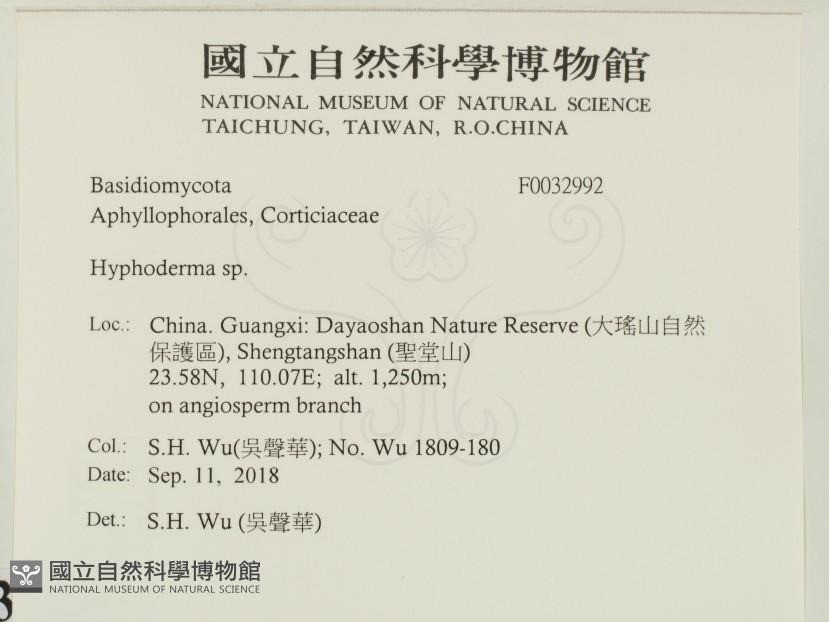 國立自然科學博物館
NATIONAL MUSEUM OF NATURAL SCIENCE
TAICHUNG, TAIWAN, R.O.CHINA

Basidiomycota
F0032992
Aphyllophorales, Corticiaceae

Hyphoderma sp.

Loc.: China. Guangxi: Dayaoshan Nature Reserve (大瑤山自然保護區), Shengtangshan (聖堂山)
23.58N, 110.07E; alt. 1,250m;
on angiosperm branch

Col.: S.H. Wu(吳聲華); No. Wu 1809-180
Date: Sep. 11, 2018

Det.: S.H. Wu (吳聲華)

國立自然科學博物館
NATIONAL MUSEUM OF NATURAL SCIENCE